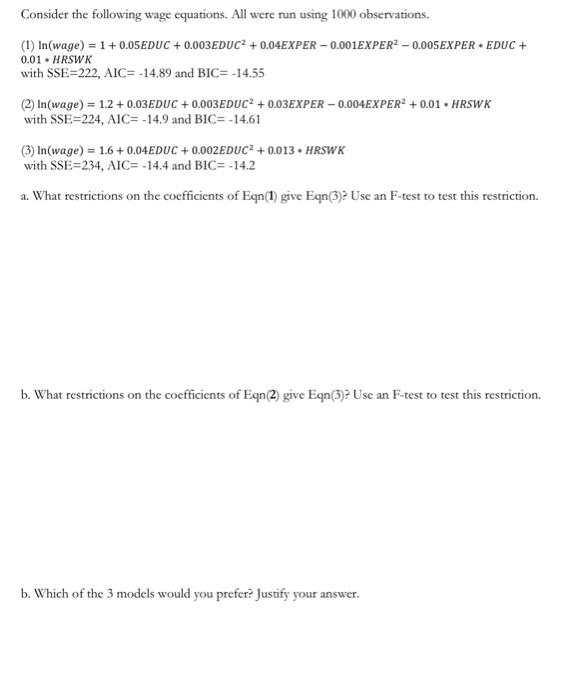 Consider the following wage equations. All were run using 1000 observations.

(1) $\ln(wage) = 1 + 0.05EDUC + 0.003EDUC^2 + 0.04EXPER - 0.001EXPER^2 - 0.005EXPER * EDUC + 0.01 * HRSWK$
with SSE=222, AIC= -14.89 and BIC= -14.55

(2) $\ln(wage) = 1.2 + 0.03EDUC + 0.003EDUC^2 + 0.03EXPER - 0.004EXPER^2 + 0.01 * HRSWK$
with SSE=224, AIC= -14.9 and BIC= -14.61

(3) $\ln(wage) = 1.6 + 0.04EDUC + 0.002EDUC^2 + 0.013 * HRSWK$
with SSE=234, AIC= -14.4 and BIC= -14.2

a. What restrictions on the coefficients of Eqn(1) give Eqn(3)? Use an F-test to test this restriction.

b. What restrictions on the coefficients of Eqn(2) give Eqn(3)? Use an F-test to test this restriction.

b. Which of the 3 models would you prefer? Justify your answer.